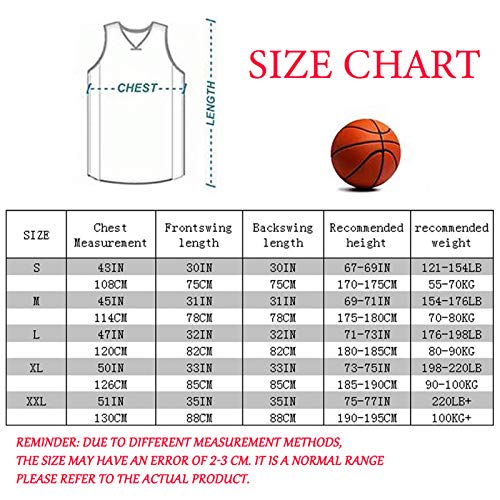 CHEST

LENGTH

SIZE CHART

| SIZE | Chest Measurement | Frontswing length | Backswing length | Recommended height | recommended weight |
|---|---|---|---|---|---|
| S | 43IN | 30IN | 30IN | 67-69IN | 121-154LB |
| | 108CM | 75CM | 75CM | 170-175CM | 55-70KG |
| M | 45IN | 31IN | 31IN | 69-71IN | 154-176LB |
| | 114CM | 78CM | 78CM | 175-180CM | 70-80KG |
| L | 47IN | 32IN | 32IN | 71-73IN | 176-198LB |
| | 120CM | 82CM | 82CM | 180-185CM | 80-90KG |
| XL | 50IN | 33IN | 33IN | 73-75IN | 198-220LB |
| | 126CM | 85CM | 85CM | 185-190CM | 90-100KG |
| XXL | 51IN | 35IN | 35IN | 75-77IN | 220LB+ |
| | 130CM | 88CM | 88CM | 190-195CM | 100KG+ |

REMINDER: DUE TO DIFFERENT MEASUREMENT METHODS, THE SIZE MAY HAVE AN ERROR OF 2-3 CM. IT IS A NORMAL RANGE PLEASE REFER TO THE ACTUAL PRODUCT.